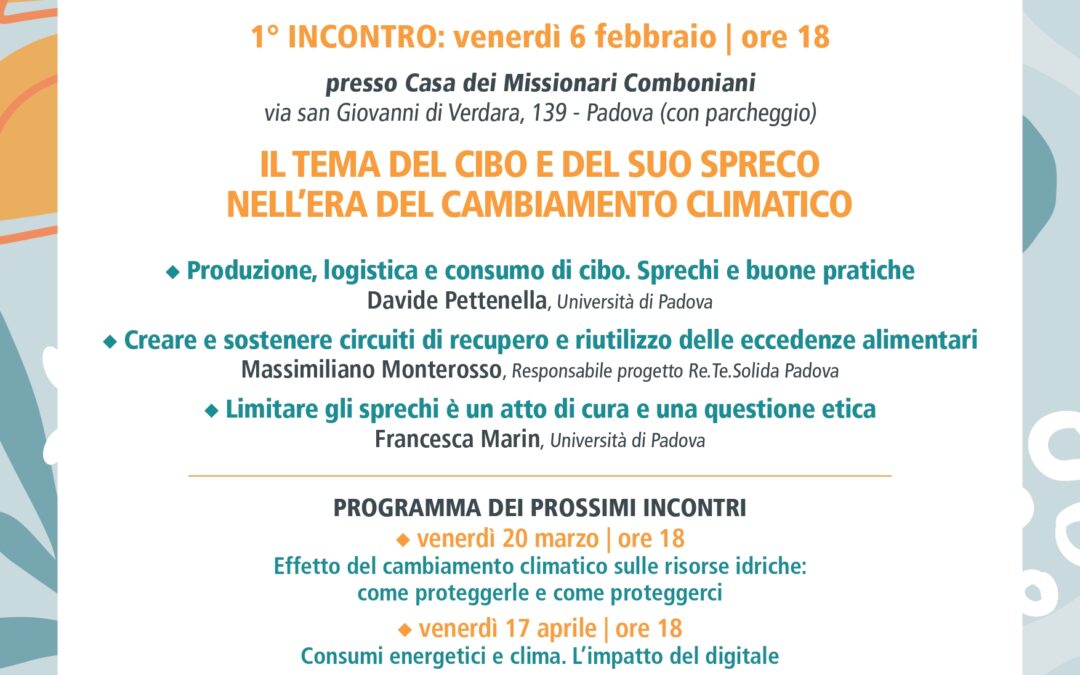 1° INCONTRO: venerdì 6 febbraio | ore 18

presso Casa dei Missionari Comboniani
via san Giovanni di Verdara, 139 - Padova (con parcheggio)

IL TEMA DEL CIBO E DEL SUO SPRECO NELL'ERA DEL CAMBIAMENTO CLIMATICO

◆ Produzione, logistica e consumo di cibo. Sprechi e buone pratiche
Davide Pettenella, Università di Padova

◆ Creare e sostenere circuiti di recupero e riutilizzo delle eccedenze alimentari
Massimiliano Monterosso, Responsabile progetto Re.Te.Solida Padova

◆ Limitare gli sprechi è un atto di cura e una questione etica
Francesca Marin, Università di Padova

PROGRAMMA DEI PROSSIMI INCONTRI
◆ venerdì 20 marzo | ore 18
Effetto del cambiamento climatico sulle risorse idriche: come proteggerle e come proteggerci

◆ venerdì 17 aprile | ore 18
Consumi energetici e clima. L'impatto del digitale